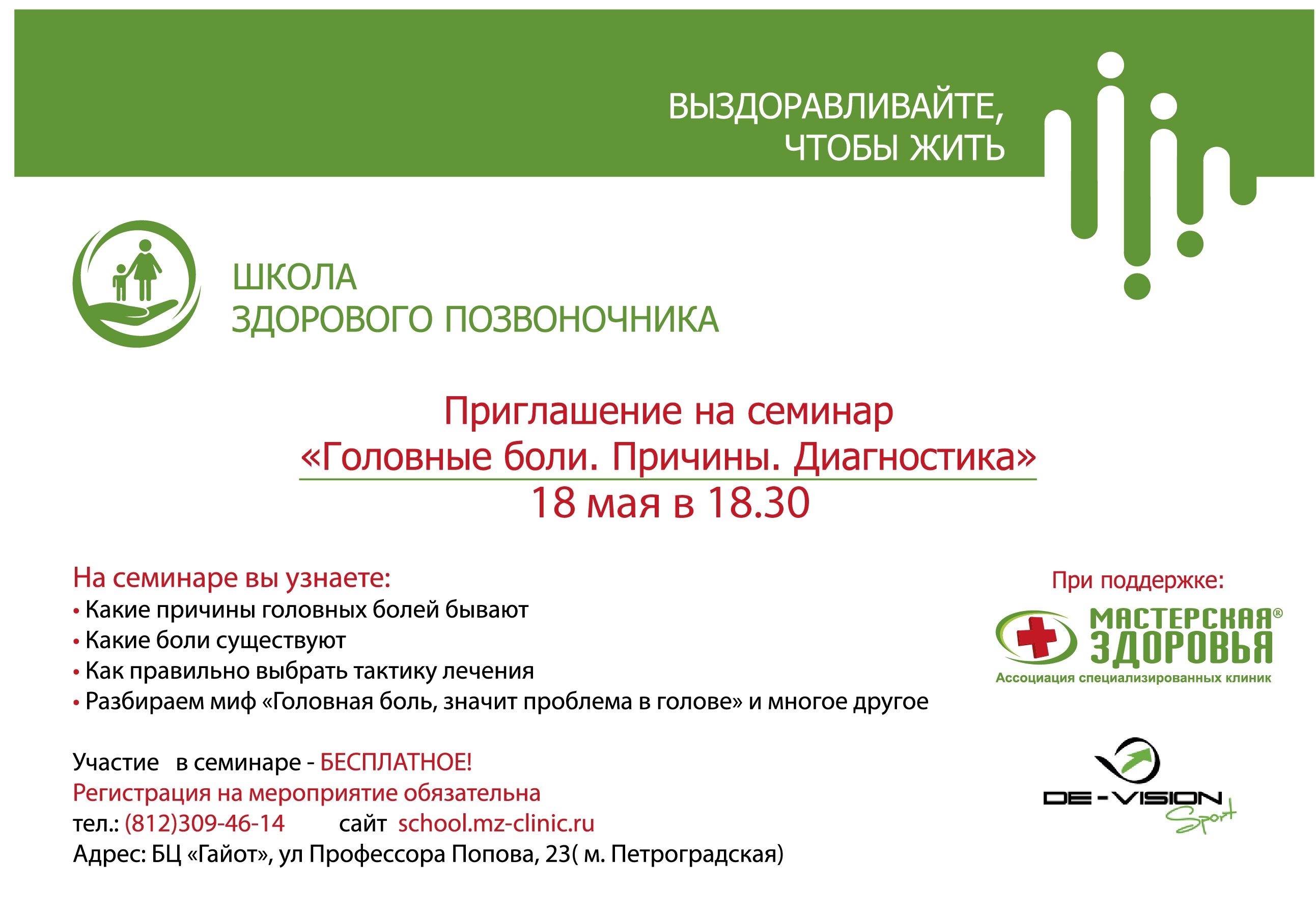 ВЫЗДОРАВЛИВАЙТЕ, ЧТОБЫ ЖИТЬ

ШКОЛА
ЗДОРОВОГО ПОЗВОНОЧНИКА

Приглашение на семинар
«Головные боли. Причины. Диагностика»
18 мая в 18.30

На семинаре вы узнаете:
• Какие причины головных болей бывают
• Какие боли существуют
• Как правильно выбрать тактику лечения
• Разбираем миф «Головная боль, значит проблема в голове» и многое другое

Участие в семинаре - БЕСПЛАТНОЕ!
Регистрация на мероприятие обязательна
тел.: (812)309-46-14 сайт school.mz-clinic.ru
Адрес: БЦ «Гайот», ул Профессора Попова, 23( м. Петроградская)

При поддержке:
МАСТЕРСКАЯ® ЗДОРОВЬЯ
Ассоциация специализированных клиник

DE-VISION
Sport